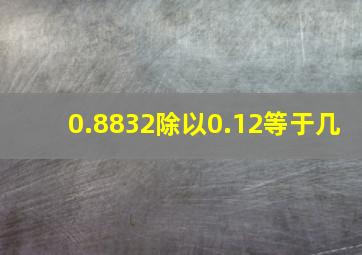 0.8832除以0.12等于几